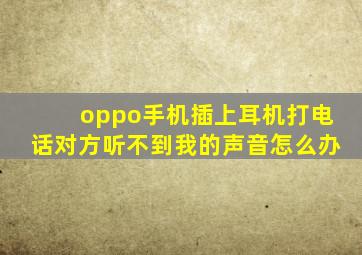 oppo手机插上耳机打电话对方听不到我的声音怎么办